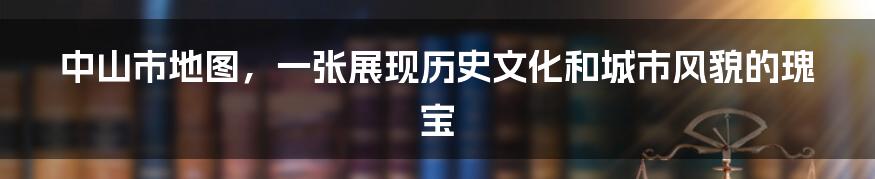 中山市地图，一张展现历史文化和城市风貌的瑰宝